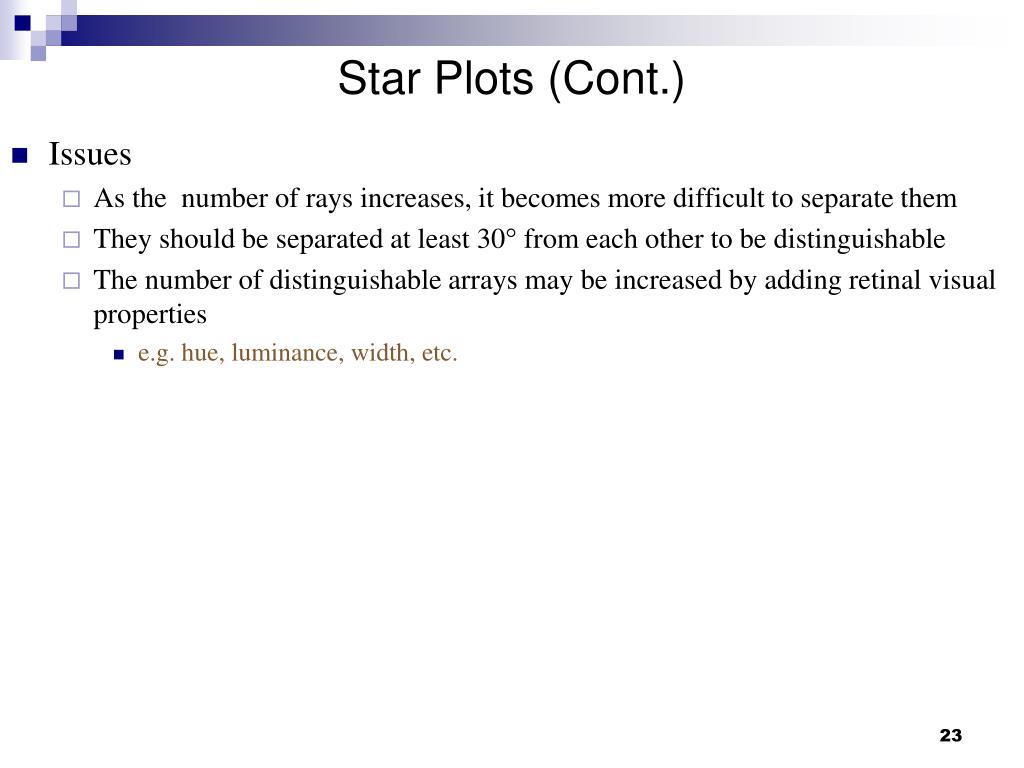 Star Plots (Cont.)

Issues

As the number of rays increases, it becomes more difficult to separate them

They should be separated at least 30° from each other to be distinguishable

The number of distinguishable arrays may be increased by adding retinal visual properties

e.g. hue, luminance, width, etc.

23